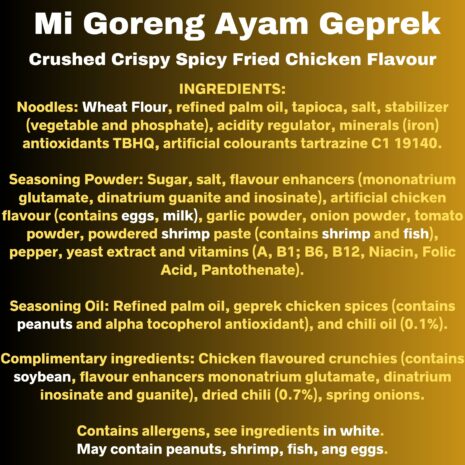 Mi Goreng Ayam Geprek

Crushed Crispy Spicy Fried Chicken Flavour

INGREDIENTS:
Noodles: Wheat Flour, refined palm oil, tapioca, salt, stabilizer (vegetable and phosphate), acidity regulator, minerals (iron) antioxidants TBHQ, artificial colourants tartrazine C1 19140.

Seasoning Powder: Sugar, salt, flavour enhancers (mononatrium glutamate, dinatrium guanite and inosinate), artificial chicken flavour (contains eggs, milk), garlic powder, onion powder, tomato powder, powdered shrimp paste (contains shrimp and fish), pepper, yeast extract and vitamins (A, B1; B6, B12, Niacin, Folic Acid, Pantothenate).

Seasoning Oil: Refined palm oil, geprek chicken spices (contains peanuts and alpha tocopherol antioxidant), and chili oil (0.1%).

Complimentary ingredients: Chicken flavoured crunchies (contains soybean, flavour enhancers mononatrium glutamate, dinatrium inosinate and guanite), dried chili (0.7%), spring onions.

Contains allergens, see ingredients in white.
May contain peanuts, shrimp, fish, ang eggs.